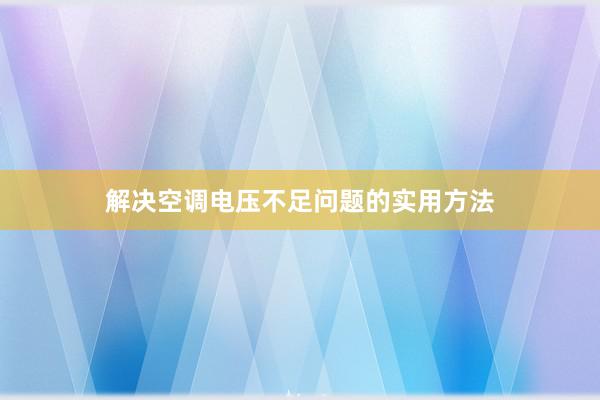 解决空调电压不足问题的实用方法